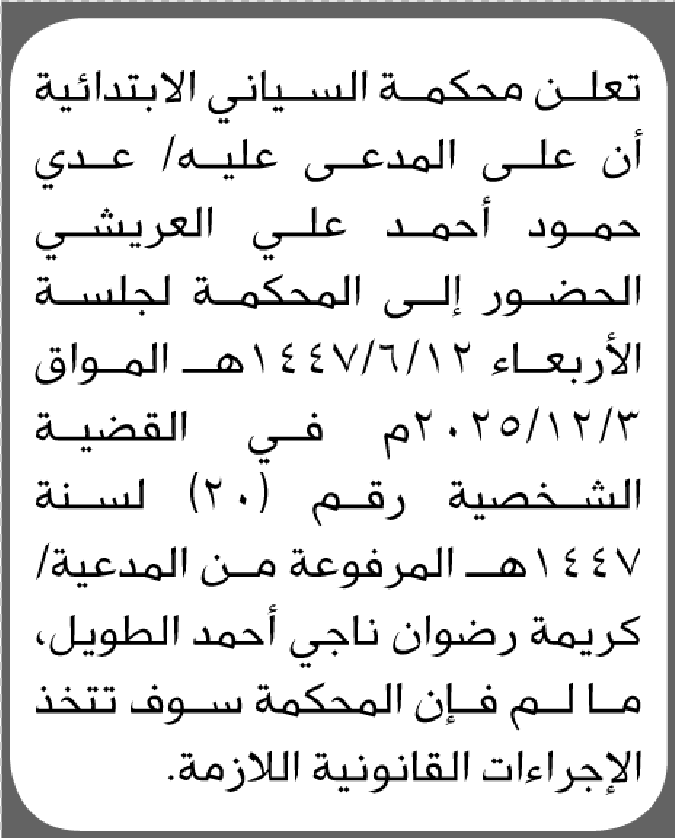 تعلن محكمة السياني الابتدائية أن على المدعى عليه/ عدي حمود أحمد علي العريشي الحضور إلى المحكمة لجلسة الأربعاء ١٤٤٧/٦/١٢هـ المواق ٢٠٢٥/١٢/٣م في القضية الشخصية رقم (٢٠) لسنة ١٤٤٧هـ المرفوعة من المدعية/ كريمة رضوان ناجي أحمد الطويل، ما لم فإن المحكمة سوف تتخذ الإجراءات القانونية اللازمة.